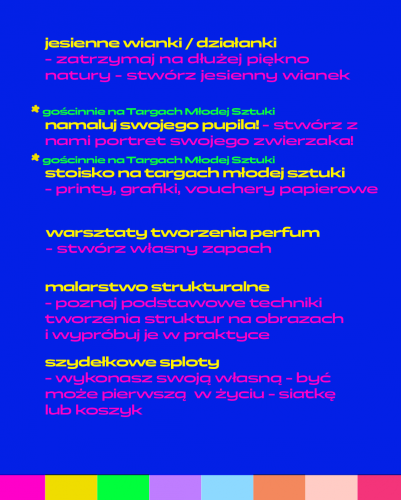 jesienne wianki / działanki
- zatrzymaj na dłużej piękno natury - stwórz jesienny wianek

* gościnnie na Targach Młodej Sztuki
namaluj swojego pupila! - stwórz z nami portret swojego zwierzaka!

* gościnnie na Targach Młodej Sztuki
stoisko na targach młodej sztuki
- printy, grafiki, vouchery papierowe

warsztaty tworzenia perfum
- stwórz własny zapach

malarstwo strukturalne
- poznaj podstawowe techniki tworzenia struktur na obrazach i wypróbuj je w praktyce

szydełkowe sploty
- wykonasz swoją własną - być może pierwszą w życiu - siatkę lub koszyk